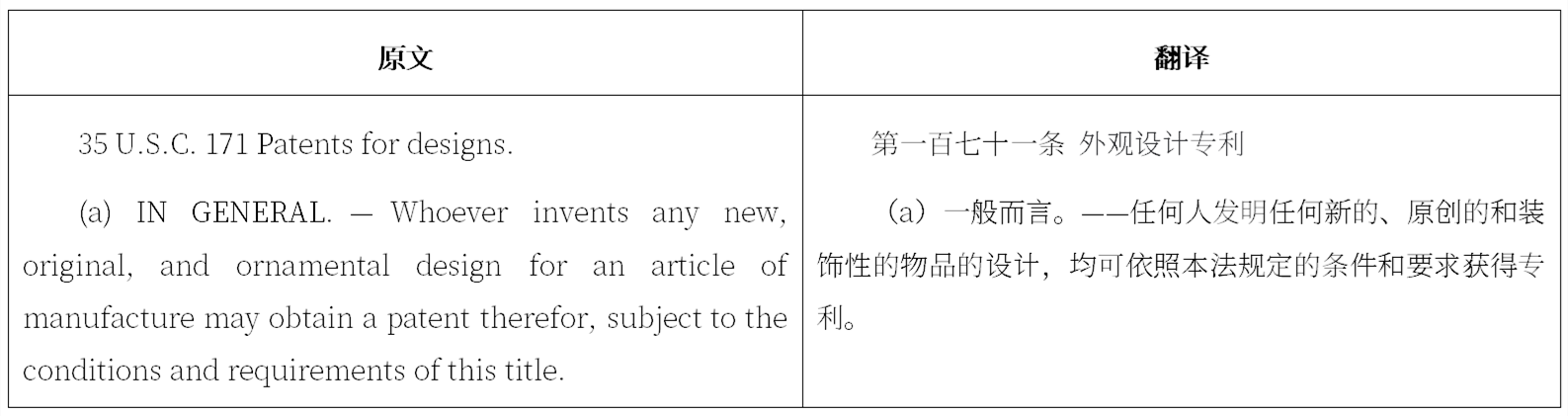 | 原文 | 翻译 |
|---|---|
| 35 U.S.C. 171 Patents for designs.<br><br>(a) IN GENERAL. — Whoever invents any new, original, and ornamental design for an article of manufacture may obtain a patent therefor, subject to the conditions and requirements of this title. | 第一百七十一条 外观设计专利<br><br>（a）一般而言。——任何人发明任何新的、原创的和装饰性的物品的设计，均可依照本法规定的条件和要求获得专利。 |